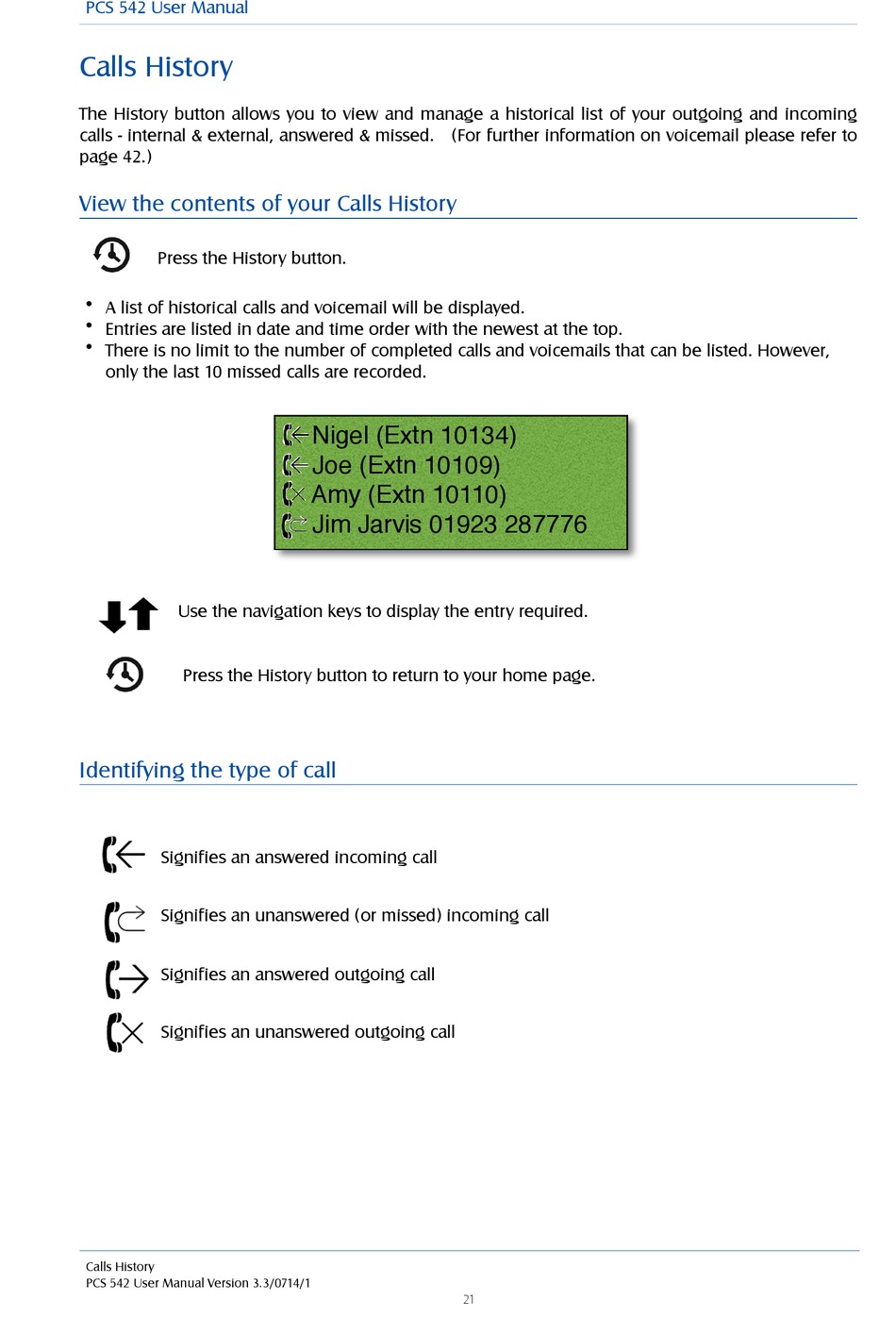 PCS 542 User Manual

Calls History

The History button allows you to view and manage a historical list of your outgoing and incoming calls - internal & external, answered & missed. (For further information on voicemail please refer to page 42.)

View the contents of your Calls History

Press the History button.

• A list of historical calls and voicemail will be displayed.
• Entries are listed in date and time order with the newest at the top.
• There is no limit to the number of completed calls and voicemails that can be listed. However, only the last 10 missed calls are recorded.

Nigel (Extn 10134)
Joe (Extn 10109)
Amy (Extn 10110)
Jim Jarvis 01923 287776

Use the navigation keys to display the entry required.

Press the History button to return to your home page.

Identifying the type of call

Signifies an answered incoming call

Signifies an unanswered (or missed) incoming call

Signifies an answered outgoing call

Signifies an unanswered outgoing call

Calls History
PCS 542 User Manual Version 3.3/0714/1

21